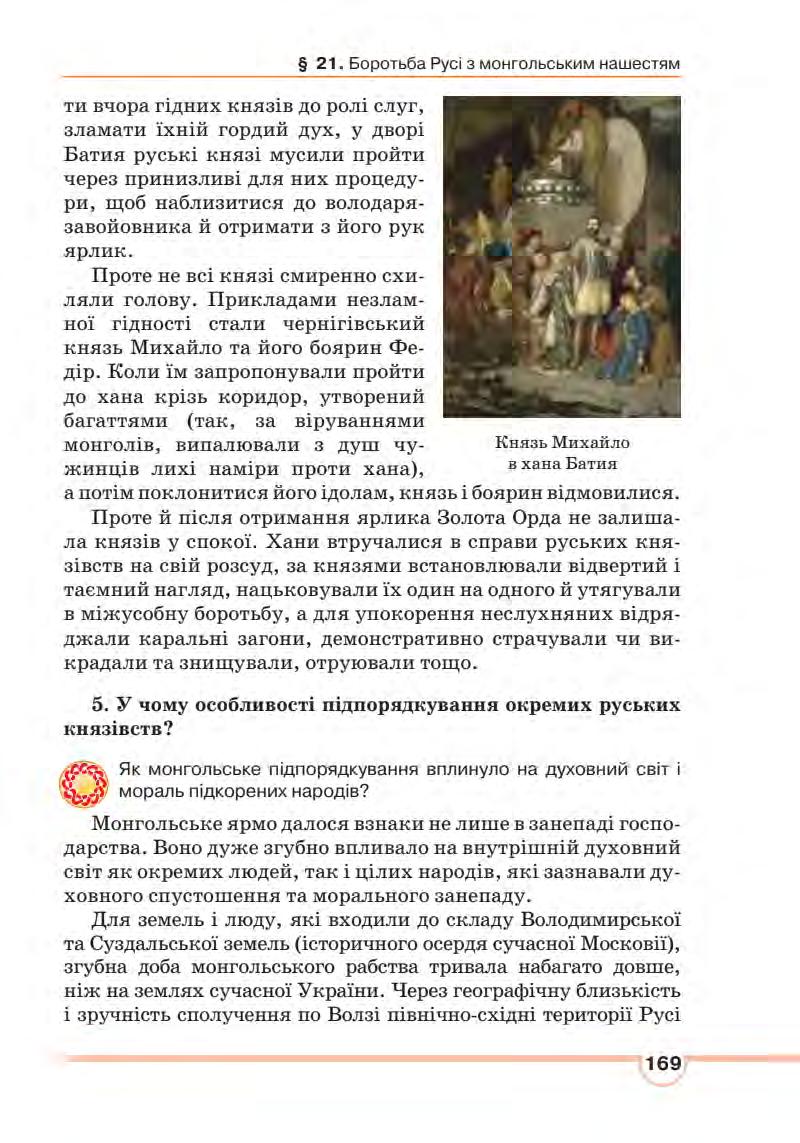 § 21. Боротьба Русі з монгольським нашестям

ти вчора гідних князів до ролі слуг, зламати їхній гордий дух, у дворі Батия руські князі мусили пройти через принизливі для них процедури, щоб наблизитися до володарязавойовника й отримати з його рук ярлик.

Проте не всі князі смиренно схиляли голову. Прикладами незламної гідності стали чернігівський князь Михайло та його боярин Федір. Коли їм запропонували пройти до хана крізь коридор, утворений багаттями (так, за віруваннями монголів, випалювали з душ чужинців лихі наміри проти хана), а потім поклонитися його ідолам, князь і боярин відмовилися.

Князь Михайло в хана Батия

Проте й після отримання ярлика Золота Орда не залишала князів у спокої. Хани втручалися в справи руських князівств на свій розсуд, за князями встановлювали відвертий і таємний нагляд, нацьковували їх один на одного й утягували в міжусобну боротьбу, а для упокорення неслухняних відряджали каральні загони, демонстративно страчували чи викрадали та знищували, отруювали тощо.

5. У чому особливості підпорядкування окремих руських князівств?

Як монгольське підпорядкування вплинуло на духовний світ і мораль підкорених народів?

Монгольське ярмо далося взнаки не лише в занепаді господарства. Воно дуже згубно впливало на внутрішній духовний світ як окремих людей, так і цілих народів, які зазнавали духовного спустошення та морального занепаду.

Для земель і люду, які входили до складу Володимирської та Суздальської земель (історичного осердя сучасної Московії), згубна доба монгольського рабства тривала набагато довше, ніж на землях сучасної України. Через географічну близькість і зручність сполучення по Волзі північно-східні території Русі

169